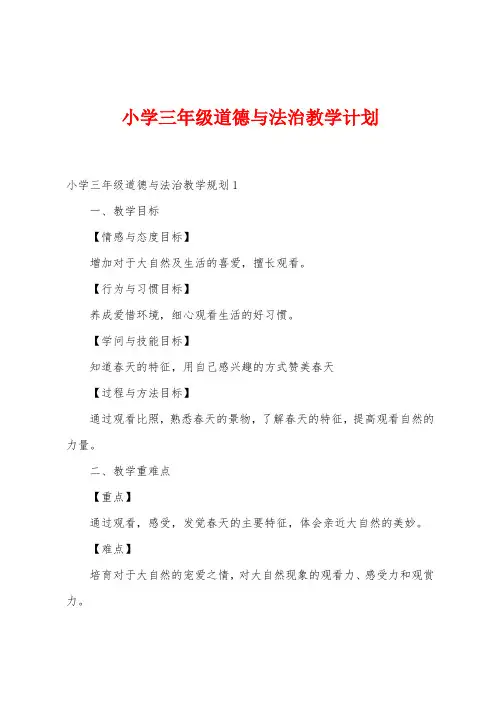 小学三年级道德与法治教学计划

小学三年级道德与法治教学规划1

一、教学目标

【情感与态度目标】

增加对于大自然及生活的喜爱，擅长观看。

【行为与习惯目标】

养成爱惜环境，细心观看生活的好习惯。

【学问与技能目标】

知道春天的特征，用自己感兴趣的方式赞美春天

【过程与方法目标】

通过观看比照，熟悉春天的景物，了解春天的特征，提高观看自然的力量。

二、教学重难点

【重点】

通过观看，感受，发觉春天的主要特征，体会亲近大自然的美妙。

【难点】

培育对于大自然的宠爱之情，对大自然现象的观看力、感受力和观赏力。